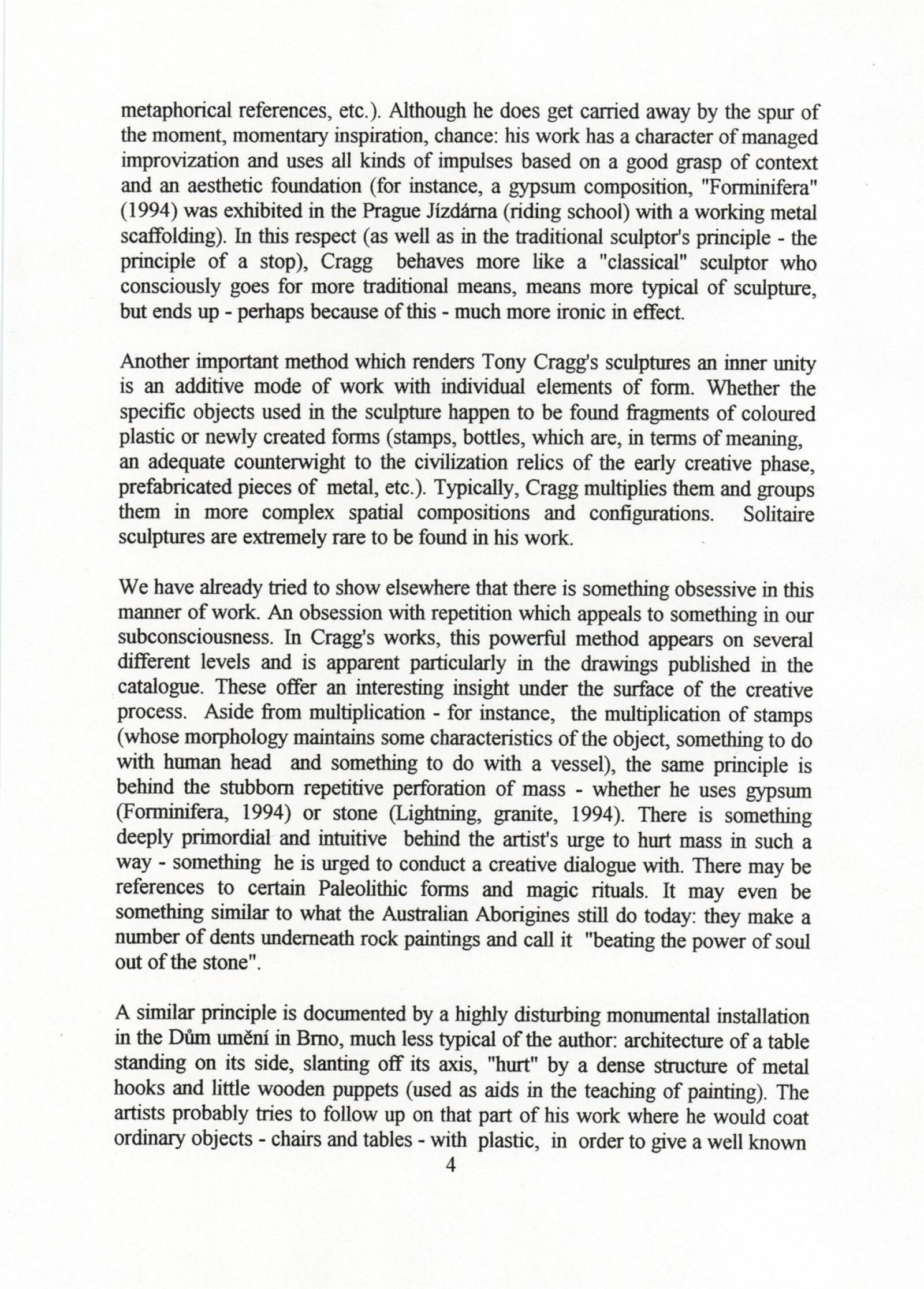 metaphorical references, etc.). Although he does get carried away by the spur of the moment, momentary inspiration, chance: his work has a character of managed improvization and uses all kinds of impulses based on a good grasp of context and an aesthetic foundation (for instance, a gypsum composition, "Forminifera" (1994) was exhibited in the Prague Jízdárna (riding school) with a working metal scaffolding). In this respect (as well as in the traditional sculptor's principle - the principle of a stop), Cragg behaves more like a "classical" sculptor who consciously goes for more traditional means, means more typical of sculpture, but ends up - perhaps because of this - much more ironic in effect.

Another important method which renders Tony Cragg's sculptures an inner unity is an additive mode of work with individual elements of form. Whether the specific objects used in the sculpture happen to be found fragments of coloured plastic or newly created forms (stamps, bottles, which are, in terms of meaning, an adequate counterwight to the civilization relics of the early creative phase, prefabricated pieces of metal, etc.). Typically, Cragg multiplies them and groups them in more complex spatial compositions and configurations. Solitaire sculptures are extremely rare to be found in his work.

We have already tried to show elsewhere that there is something obsessive in this manner of work. An obsession with repetition which appeals to something in our subconsciousness. In Cragg's works, this powerful method appears on several different levels and is apparent particularly in the drawings published in the catalogue. These offer an interesting insight under the surface of the creative process. Aside from multiplication - for instance, the multiplication of stamps (whose morphology maintains some characteristics of the object, something to do with human head and something to do with a vessel), the same principle is behind the stubborn repetitive perforation of mass - whether he uses gypsum (Forminifera, 1994) or stone (Lightning, granite, 1994). There is something deeply primordial and intuitive behind the artist's urge to hurt mass in such a way - something he is urged to conduct a creative dialogue with. There may be references to certain Paleolithic forms and magic rituals. It may even be something similar to what the Australian Aborigines still do today: they make a number of dents underneath rock paintings and call it "beating the power of soul out of the stone".

A similar principle is documented by a highly disturbing monumental installation in the Dům umění in Brno, much less typical of the author: architecture of a table standing on its side, slanting off its axis, "hurt" by a dense structure of metal hooks and little wooden puppets (used as aids in the teaching of painting). The artists probably tries to follow up on that part of his work where he would coat ordinary objects - chairs and tables - with plastic, in order to give a well known

4